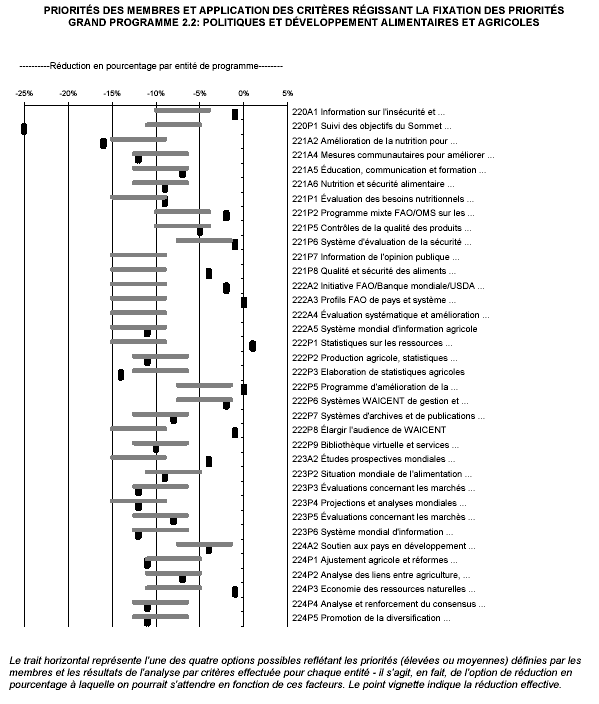 PRIORITÉS DES MEMBRES ET APPLICATION DES CRITÈRES RÉGISSANT LA FIXATION DES PRIORITÉS
GRAND PROGRAMME 2.2: POLITIQUES ET DÉVELOPPEMENT ALIMENTAIRES ET AGRICOLES

----------Réduction en pourcentage par entité de programme--------

-25% -20% -15% -10% -5% 0% 5%

220A1 Information sur l'insécurité et ...
220P1 Suivi des objectifs du Sommet ...
221A2 Amélioration de la nutrition pour ...
221A4 Mesures communautaires pour améliorer ...
221A5 Éducation, communication et formation ...
221A6 Nutrition et sécurité alimentaire ...
221P1 Évaluation des besoins nutritionnels ...
221P2 Programme mixte FAO/OMS sur les ...
221P5 Contrôles de la qualité des produits ...
221P6 Système d'évaluation de la sécurité ...
221P7 Information de l'opinion publique ...
221P8 Qualité et sécurité des aliments ...
222A2 Initiative FAO/Banque mondiale/USDA ...
222A3 Profils FAO de pays et système ...
222A4 Évaluation systématique et amélioration ...
222A5 Système mondial d'information agricole
222P1 Statistiques sur les ressources ...
222P2 Production agricole, statistiques ...
222P3 Elaboration de statistiques agricoles
222P5 Programme d'amélioration de la ...
222P6 Systèmes WAICENT de gestion et ...
222P7 Systèmes d'archives et de publications ...
222P8 Élargir l'audience de WAICENT
222P9 Bibliothèque virtuelle et services ...
223A2 Études prospectives mondiales ...
223P2 Situation mondiale de l'alimentation ...
223P3 Évaluations concernant les marchés ...
223P4 Projections et analyses mondiales ...
223P5 Évaluations concernant les marchés ...
223P6 Système mondial d'information ...
224A2 Soutien aux pays en développement ...
224P1 Ajustement agricole et réformes ...
224P2 Analyse des liens entre agriculture, ...
224P3 Economie des ressources naturelles ...
224P4 Analyse et renforcement du consensus ...
224P5 Promotion de la diversification ...

Le trait horizontal représente l'une des quatre options possibles reflétant les priorités (élevées ou moyennes) définies par les membres et les résultats de l'analyse par critères effectuée pour chaque entité - il s'agit, en fait, de l'option de réduction en pourcentage à laquelle on pourrait s'attendre en fonction de ces facteurs. Le point vignette indique la réduction effective.